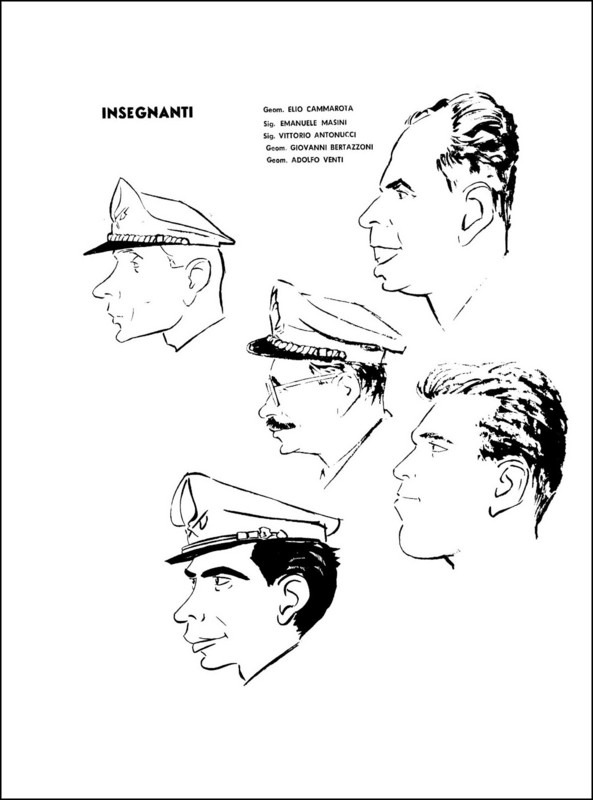 INSEGNANTI

Geom. ELIO CAMMAROTA
Sig. EMANUELE MASINI
Sig. VITTORIO ANTONUCCI
Geom. GIOVANNI BERTAZZONI
Geom. ADOLFO VENTI